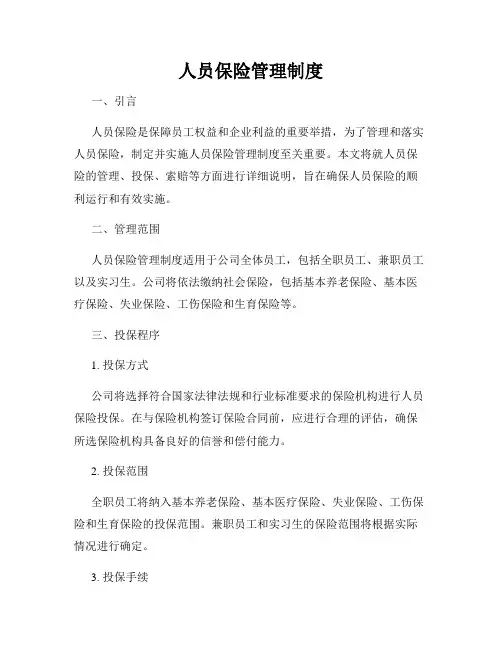 人员保险管理制度

一、引言

人员保险是保障员工权益和企业利益的重要举措，为了管理和落实人员保险，制定并实施人员保险管理制度至关重要。本文将就人员保险的管理、投保、索赔等方面进行详细说明，旨在确保人员保险的顺利运行和有效实施。

二、管理范围

人员保险管理制度适用于公司全体员工，包括全职员工、兼职员工以及实习生。公司将依法缴纳社会保险，包括基本养老保险、基本医疗保险、失业保险、工伤保险和生育保险等。

三、投保程序

1. 投保方式

公司将选择符合国家法律法规和行业标准要求的保险机构进行人员保险投保。在与保险机构签订保险合同前，应进行合理的评估，确保所选保险机构具备良好的信誉和偿付能力。

2. 投保范围

全职员工将纳入基本养老保险、基本医疗保险、失业保险、工伤保险和生育保险的投保范围。兼职员工和实习生的保险范围将根据实际情况进行确定。

3. 投保手续